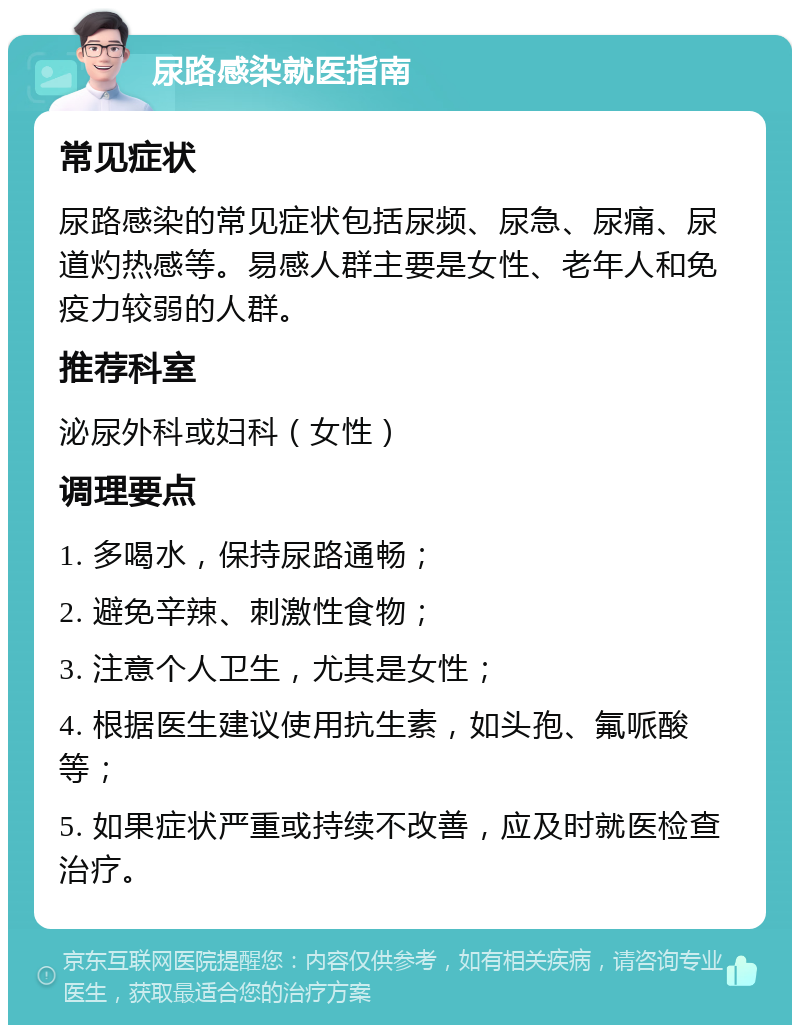 尿路感染就医指南

常见症状

尿路感染的常见症状包括尿频、尿急、尿痛、尿道灼热感等。易感人群主要是女性、老年人和免疫力较弱的人群。

推荐科室

泌尿外科或妇科（女性）

调理要点

1. 多喝水，保持尿路通畅；

2. 避免辛辣、刺激性食物；

3. 注意个人卫生，尤其是女性；

4. 根据医生建议使用抗生素，如头孢、氟哌酸等；

5. 如果症状严重或持续不改善，应及时就医检查治疗。

京东互联网医院提醒您：内容仅供参考，如有相关疾病，请咨询专业医生，获取最适合您的治疗方案